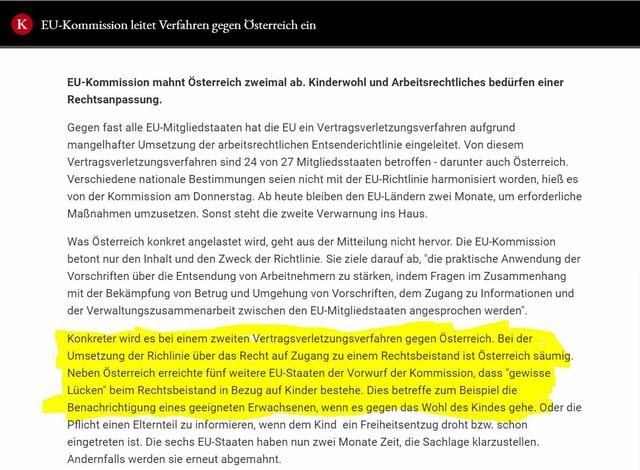 K EU-Kommission leitet Verfahren gegen Österreich ein

EU-Kommission mahnt Österreich zweimal ab. Kinderwohl und Arbeitsrechtliches bedürfen einer Rechtsanpassung.

Gegen fast alle EU-Mitgliedstaaten hat die EU ein Vertragsverletzungsverfahren aufgrund mangelhafter Umsetzung der arbeitsrechtlichen Entsenderichtlinie eingeleitet. Von diesem Vertragsverletzungsverfahren sind 24 von 27 Mitgliedsstaaten betroffen - darunter auch Österreich. Verschiedene nationale Bestimmungen seien nicht mit der EU-Richtlinie harmonisiert worden, hieß es von der Kommission am Donnerstag. Ab heute bleiben den EU-Ländern zwei Monate, um erforderliche Maßnahmen umzusetzen. Sonst steht die zweite Verwarnung ins Haus.

Was Österreich konkret angelastet wird, geht aus der Mitteilung nicht hervor. Die EU-Kommission betont nur den Inhalt und den Zweck der Richtlinie. Sie ziele darauf ab, "die praktische Anwendung der Vorschriften über die Entsendung von Arbeitnehmern zu stärken, indem Fragen im Zusammenhang mit der Bekämpfung von Betrug und Umgehung von Vorschriften, dem Zugang zu Informationen und der Verwaltungszusammenarbeit zwischen den EU-Mitgliedstaaten angesprochen werden".

Konkreter wird es bei einem zweiten Vertragsverletzungsverfahren gegen Österreich. Bei der Umsetzung der Richlinie über das Recht auf Zugang zu einem Rechtsbeistand ist Österreich säumig. Neben Österreich erreichte fünf weitere EU-Staaten der Vorwurf der Kommission, dass "gewisse Lücken" beim Rechtsbeistand in Bezug auf Kinder bestehe. Dies betreffe zum Beispiel die Benachrichtigung eines geeigneten Erwachsenen, wenn es gegen das Wohl des Kindes gehe. Oder die Pflicht einen Elternteil zu informieren, wenn dem Kind ein Freiheitsentzug droht bzw. schon eingetreten ist. Die sechs EU-Staaten haben nun zwei Monate Zeit, die Sachlage klarzustellen. Andernfalls werden sie erneut abgemahnt.